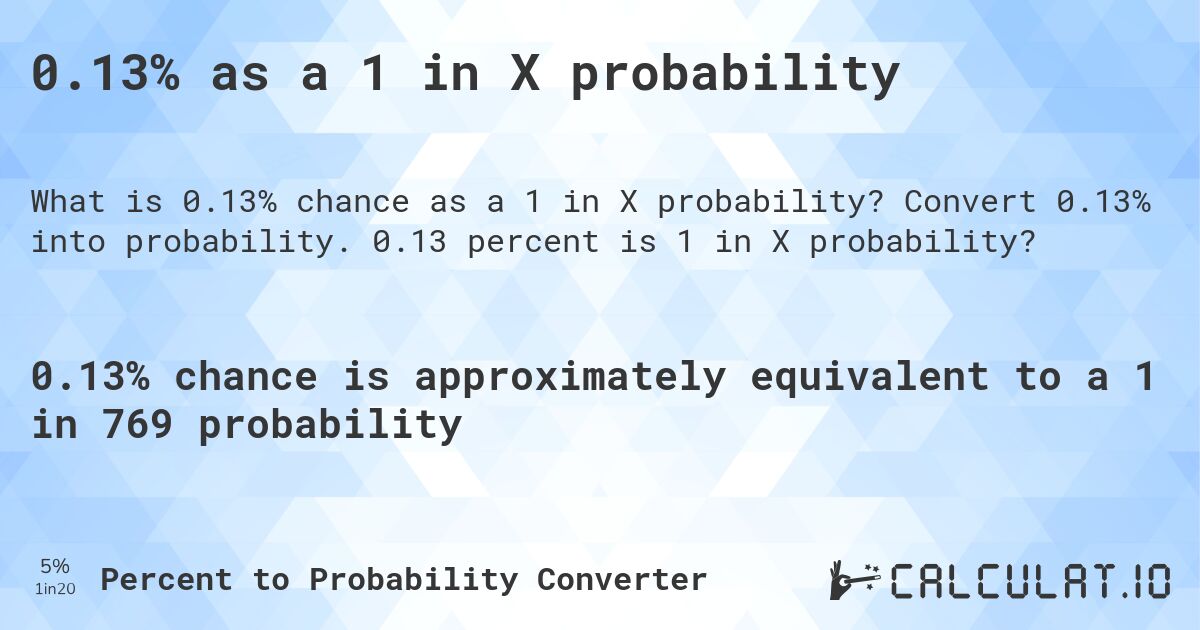 0.13% as a 1 in X probability

What is 0.13% chance as a 1 in X probability? Convert 0.13% into probability. 0.13 percent is 1 in X probability?

0.13% chance is approximately equivalent to a 1 in 769 probability

5%
1in20
Percent to Probability Converter

CALCULAT.IO